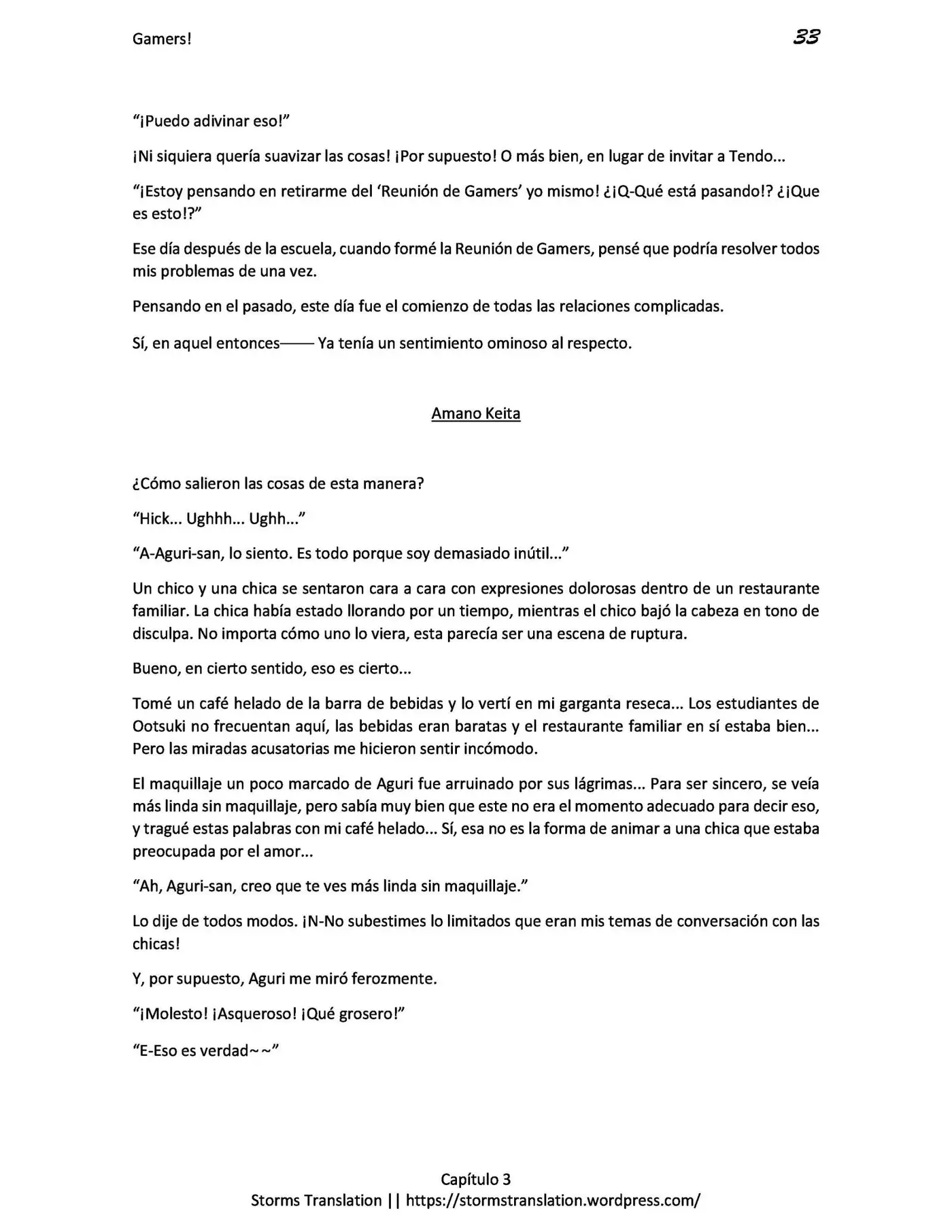 Gamers! 33

"¡Puedo adivinar eso!"

¡Ni siquiera quería suavizar las cosas! ¡Por supuesto! O más bien, en lugar de invitar a Tendo...

"¡Estoy pensando en retirarme del 'Reunión de Gamers' yo mismo! ¿¡Q-Qué está pasando!? ¿¡Que es esto!?"

Ese día después de la escuela, cuando formé la Reunión de Gamers, pensé que podría resolver todos mis problemas de una vez.

Pensando en el pasado, este día fue el comienzo de todas las relaciones complicadas.

Sí, en aquel entonces—— Ya tenía un sentimiento ominoso al respecto.

Amano Keita

¿Cómo salieron las cosas de esta manera?

"Hick... Ughhh... Ughh..."

"A-Aguri-san, lo siento. Es todo porque soy demasiado inútil..."

Un chico y una chica se sentaron cara a cara con expresiones dolorosas dentro de un restaurante familiar. La chica había estado llorando por un tiempo, mientras el chico bajó la cabeza en tono de disculpa. No importa cómo uno lo viera, esta parecía ser una escena de ruptura.

Bueno, en cierto sentido, eso es cierto...

Tomé un café helado de la barra de bebidas y lo vertí en mi garganta reseca... Los estudiantes de Ootsuki no frecuentan aquí, las bebidas eran baratas y el restaurante familiar en sí estaba bien... Pero las miradas acusatorias me hicieron sentir incómodo.

El maquillaje un poco marcado de Aguri fue arruinado por sus lágrimas... Para ser sincero, se veía más linda sin maquillaje, pero sabía muy bien que este no era el momento adecuado para decir eso, y tragué estas palabras con mi café helado... Sí, esa no es la forma de animar a una chica que estaba preocupada por el amor...

"Ah, Aguri-san, creo que te ves más linda sin maquillaje."

Lo dije de todos modos. ¡N-No subestimes lo limitados que eran mis temas de conversación con las chicas!

Y, por supuesto, Aguri me miró ferozmente.

"¡Molesto! ¡Asqueroso! ¡Qué grosero!"

"E-Eso es verdad~~"

Capítulo 3
Storms Translation || https://stormstranslation.wordpress.com/